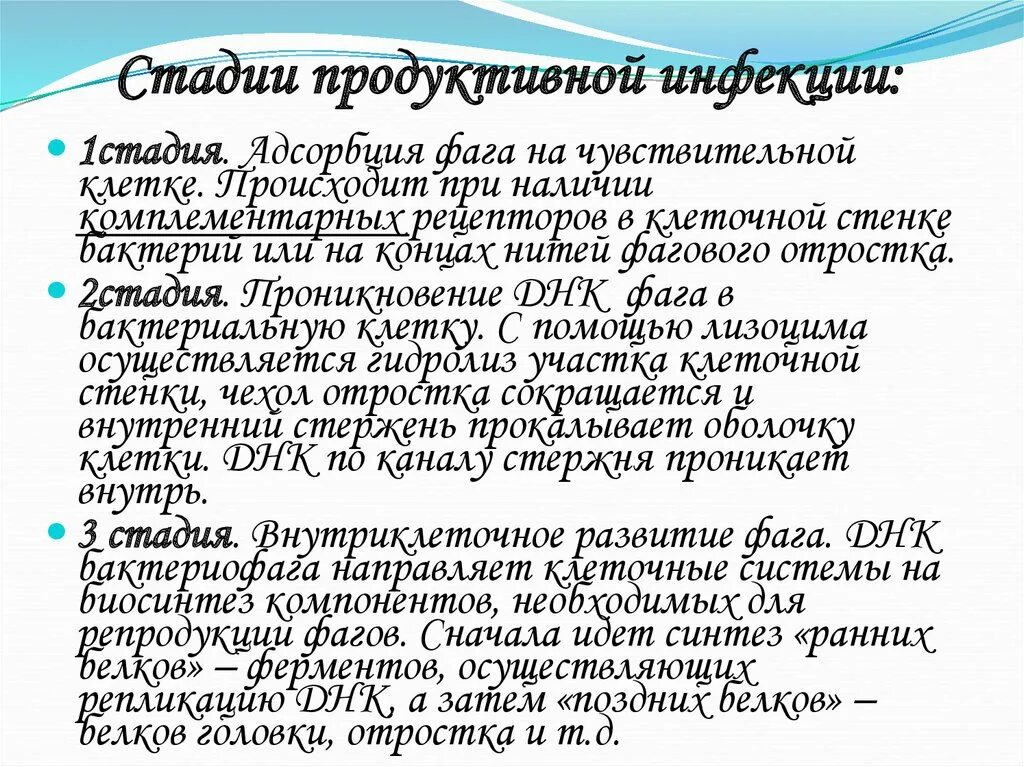 Стадии продуктивной инфекции:

1стадия. Адсорбция фага на чувствительной клетке. Происходит при наличии комплементарных рецепторов в клеточной стенке бактерий или на концах нитей фагового отростка.

2стадия. Проникновение ДНК фага в бактериальную клетку. С помощью лизоцима осуществляется гидролиз участка клеточной стенки, чехол отростка сокращается и внутренний стержень прокалывает оболочку клетки. ДНК по каналу стержня проникает внутрь.

3 стадия. Внутриклеточное развитие фага. ДНК бактериофага направляет клеточные системы на биосинтез компонентов, необходимых для репродукции фагов. Сначала идет синтез «ранних белков» – ферментов, осуществляющих репликацию ДНК, а затем «поздних белков» – белков головки, отростка и т.д.